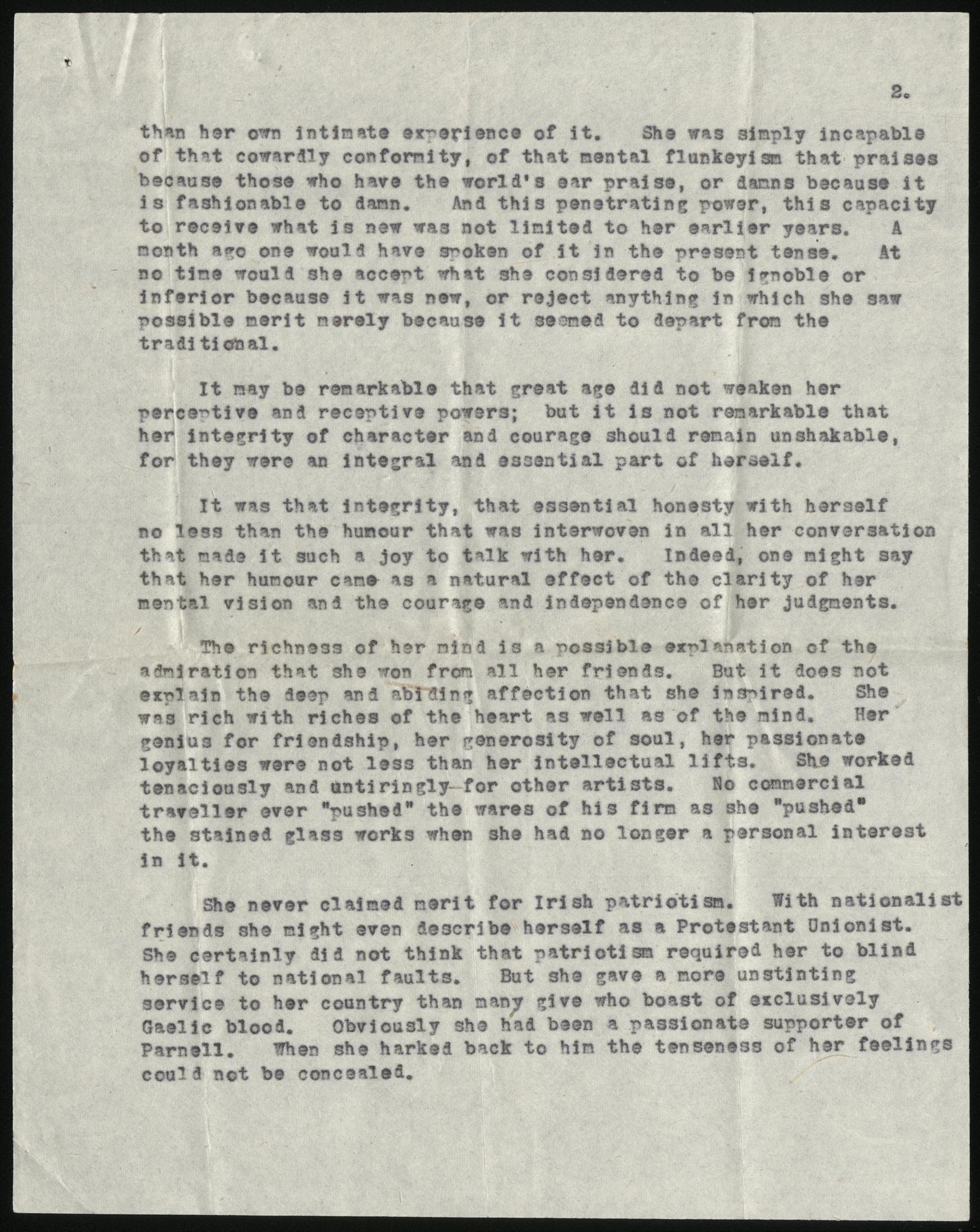 2.

than her own intimate experience of it. She was simply incapable of that cowardly conformity, of that mental flunkeyism that praises because those who have the world's ear praise, or damns because it is fashionable to damn. And this penetrating power, this capacity to receive what is new was not limited to her earlier years. A month ago one would have spoken of it in the present tense. At no time would she accept what she considered to be ignoble or inferior because it was new, or reject anything in which she saw possible merit merely because it seemed to depart from the traditional.

It may be remarkable that great age did not weaken her perceptive and receptive powers; but it is not remarkable that her integrity of character and courage should remain unshakable, for they were an integral and essential part of herself.

It was that integrity, that essential honesty with herself no less than the humour that was interwoven in all her conversation that made it such a joy to talk with her. Indeed, one might say that her humour came as a natural effect of the clarity of her mental vision and the courage and independence of her judgments.

The richness of her mind is a possible explanation of the admiration that she won from all her friends. But it does not explain the deep and abiding affection that she inspired. She was rich with riches of the heart as well as of the mind. Her genius for friendship, her generosity of soul, her passionate loyalties were not less than her intellectual lifts. She worked tenaciously and untiringly for other artists. No commercial traveller ever "pushed" the wares of his firm as she "pushed" the stained glass works when she had no longer a personal interest in it.

She never claimed merit for Irish patriotism. With nationalist friends she might even describe herself as a Protestant Unionist. She certainly did not think that patriotism required her to blind herself to national faults. But she gave a more unstinting service to her country than many give who boast of exclusively Gaelic blood. Obviously she had been a passionate supporter of Parnell. When she harked back to him the tenseness of her feelings could not be concealed.